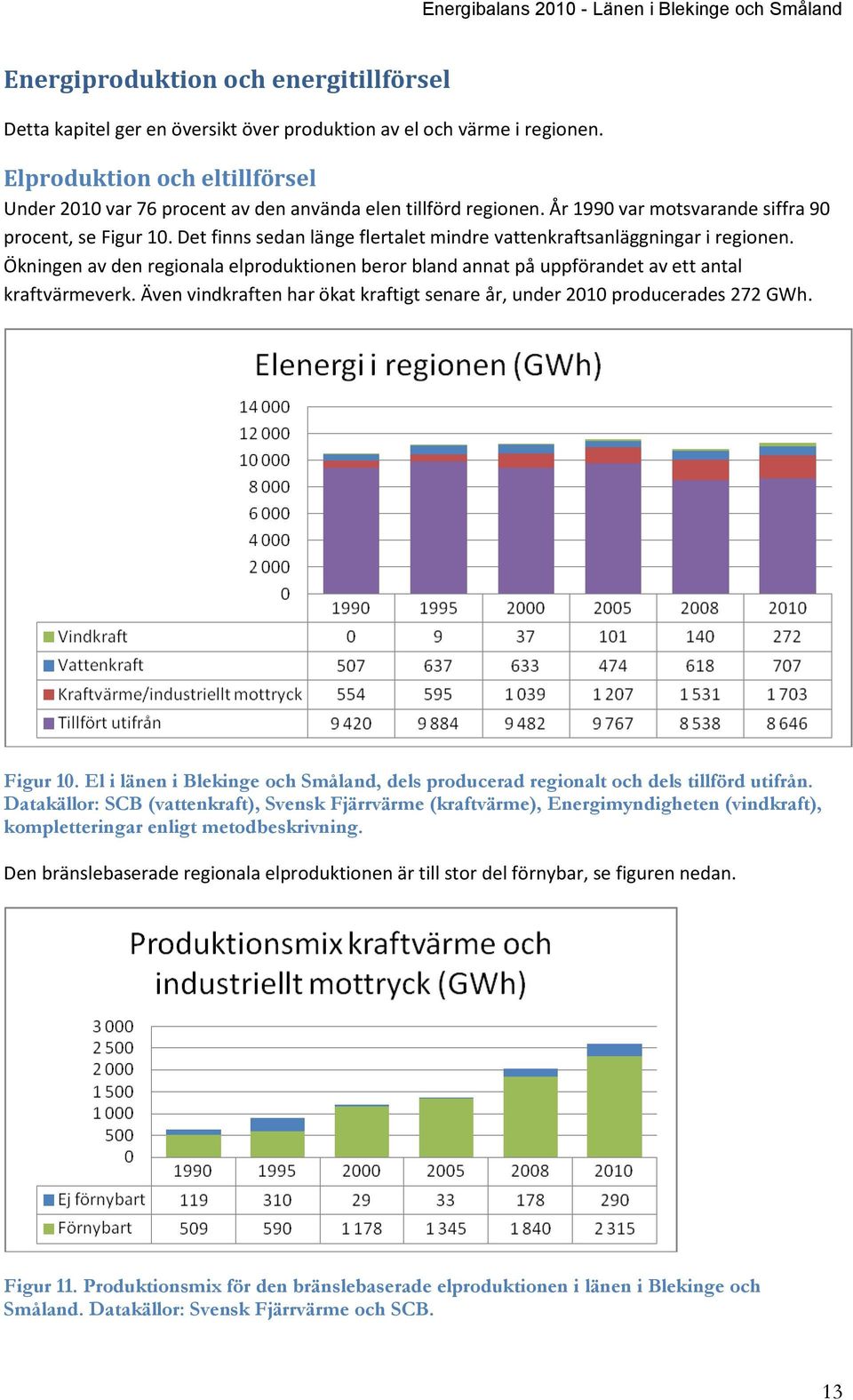 Energibalans 2010 - Länen i Blekinge och Småland

Energiproduktion och energitillförsel

Detta kapitel ger en översikt över produktion av el och värme i regionen.

Elproduktion och eltillförsel

Under 2010 var 76 procent av den använda elen tillförd regionen. År 1990 var motsvarande siffra 90 procent, se Figur 10. Det finns sedan länge flertalet mindre vattenkraftsanläggningar i regionen. Ökningen av den regionala elproduktionen beror bland annat på uppförandet av ett antal kraftvärmeverk. Även vindkraften har ökat kraftigt senare år, under 2010 producerades 272 GWh.

Elenergi i regionen (GWh)

14 000
12 000
10 000
8 000
6 000
4 000
2 000
0

| | 1990 | 1995 | 2000 | 2005 | 2008 | 2010 |
|---|---|---|---|---|---|---|
| Vindkraft | 0 | 9 | 37 | 101 | 140 | 272 |
| Vattenkraft | 507 | 637 | 633 | 474 | 618 | 707 |
| Kraftvärme/industriellt mottryck | 554 | 595 | 1 039 | 1 207 | 1 531 | 1 703 |
| Tillfört utifrån | 9 420 | 9 884 | 9 482 | 9 767 | 8 538 | 8 646 |

Figur 10. El i länen i Blekinge och Småland, dels producerad regionalt och dels tillförd utifrån. Datakällor: SCB (vattenkraft), Svensk Fjärrvärme (kraftvärme), Energimyndigheten (vindkraft), kompletteringar enligt metodbeskrivning.

Den bränslebaserade regionala elproduktionen är till stor del förnybar, se figuren nedan.

Produktionsmix kraftvärme och industriellt mottryck (GWh)

3 000
2 500
2 000
1 500
1 000
500
0

| | 1990 | 1995 | 2000 | 2005 | 2008 | 2010 |
|---|---|---|---|---|---|---|
| Ej förnybart | 119 | 310 | 29 | 33 | 178 | 290 |
| Förnybart | 509 | 590 | 1 178 | 1 345 | 1 840 | 2 315 |

Figur 11. Produktionsmix för den bränslebaserade elproduktionen i länen i Blekinge och Småland. Datakällor: Svensk Fjärrvärme och SCB.

13